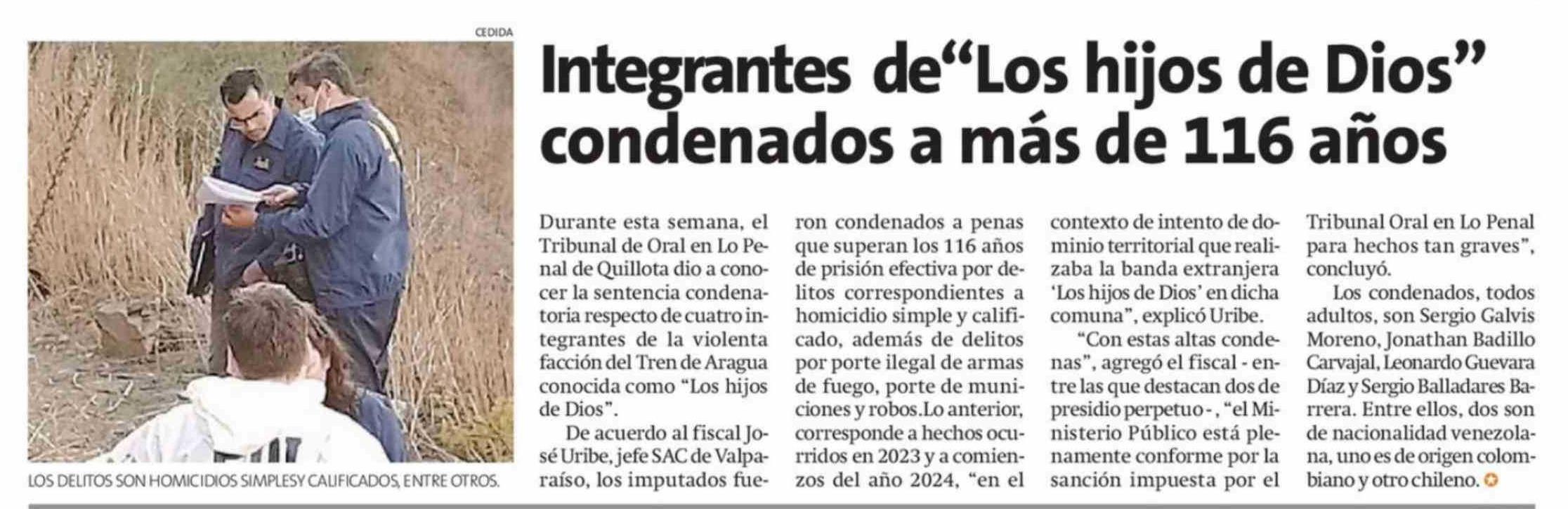 CEDIDA

LOS DELITOS SON HOMICIDIOS SIMPLESY CALIFICADOS, ENTRE OTROS.

Integrantes de"Los hijos de Dios" condenados a más de 116 años

Durante esta semana, el Tribunal de Oral en Lo Penal de Quillota dio a conocer la sentencia condenatoria respecto de cuatro integrantes de la violenta facción del Tren de Aragua conocida como "Los hijos de Dios".

De acuerdo al fiscal José Uribe, jefe SAC de Valparaíso, los imputados fueron condenados a penas que superan los 116 años de prisión efectiva por delitos correspondientes a homicidio simple y calificado, además de delitos por porte ilegal de armas de fuego, porte de municiones y robos.Lo anterior, corresponde a hechos ocurridos en 2023 y a comienzos del año 2024, "en el contexto de intento de dominio territorial que realizaba la banda extranjera 'Los hijos de Dios' en dicha comuna", explicó Uribe.

"Con estas altas condenas", agregó el fiscal - entre las que destacan dos de presidio perpetuo -, "el Ministerio Público está plenamente conforme por la sanción impuesta por el Tribunal Oral en Lo Penal para hechos tan graves", concluyó.

Los condenados, todos adultos, son Sergio Galvis Moreno, Jonathan Badillo Carvajal, Leonardo Guevara Díaz y Sergio Balladares Barrera. Entre ellos, dos son de nacionalidad venezolana, uno es de origen colombiano y otro chileno.